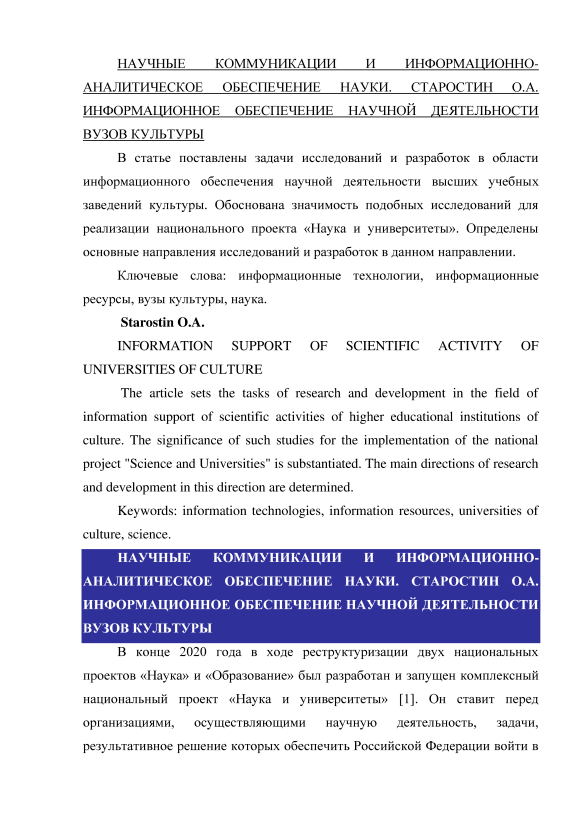 НАУЧНЫЕ КОММУНИКАЦИИ И ИНФОРМАЦИОННО-АНАЛИТИЧЕСКОЕ ОБЕСПЕЧЕНИЕ НАУКИ. СТАРОСТИН О.А. ИНФОРМАЦИОННОЕ ОБЕСПЕЧЕНИЕ НАУЧНОЙ ДЕЯТЕЛЬНОСТИ ВУЗОВ КУЛЬТУРЫ

В статье поставлены задачи исследований и разработок в области информационного обеспечения научной деятельности высших учебных заведений культуры. Обоснована значимость подобных исследований для реализации национального проекта «Наука и университеты». Определены основные направления исследований и разработок в данном направлении.

Ключевые слова: информационные технологии, информационные ресурсы, вузы культуры, наука.

Starostin O.A.

INFORMATION SUPPORT OF SCIENTIFIC ACTIVITY OF UNIVERSITIES OF CULTURE

The article sets the tasks of research and development in the field of information support of scientific activities of higher educational institutions of culture. The significance of such studies for the implementation of the national project "Science and Universities" is substantiated. The main directions of research and development in this direction are determined.

Keywords: information technologies, information resources, universities of culture, science.

НАУЧНЫЕ КОММУНИКАЦИИ И ИНФОРМАЦИОННО-АНАЛИТИЧЕСКОЕ ОБЕСПЕЧЕНИЕ НАУКИ. СТАРОСТИН О.А. ИНФОРМАЦИОННОЕ ОБЕСПЕЧЕНИЕ НАУЧНОЙ ДЕЯТЕЛЬНОСТИ ВУЗОВ КУЛЬТУРЫ

В конце 2020 года в ходе реструктуризации двух национальных проектов «Наука» и «Образование» был разработан и запущен комплексный национальный проект «Наука и университеты» [1]. Он ставит перед организациями, осуществляющими научную деятельность, задачи, результативное решение которых обеспечить Российской Федерации войти в